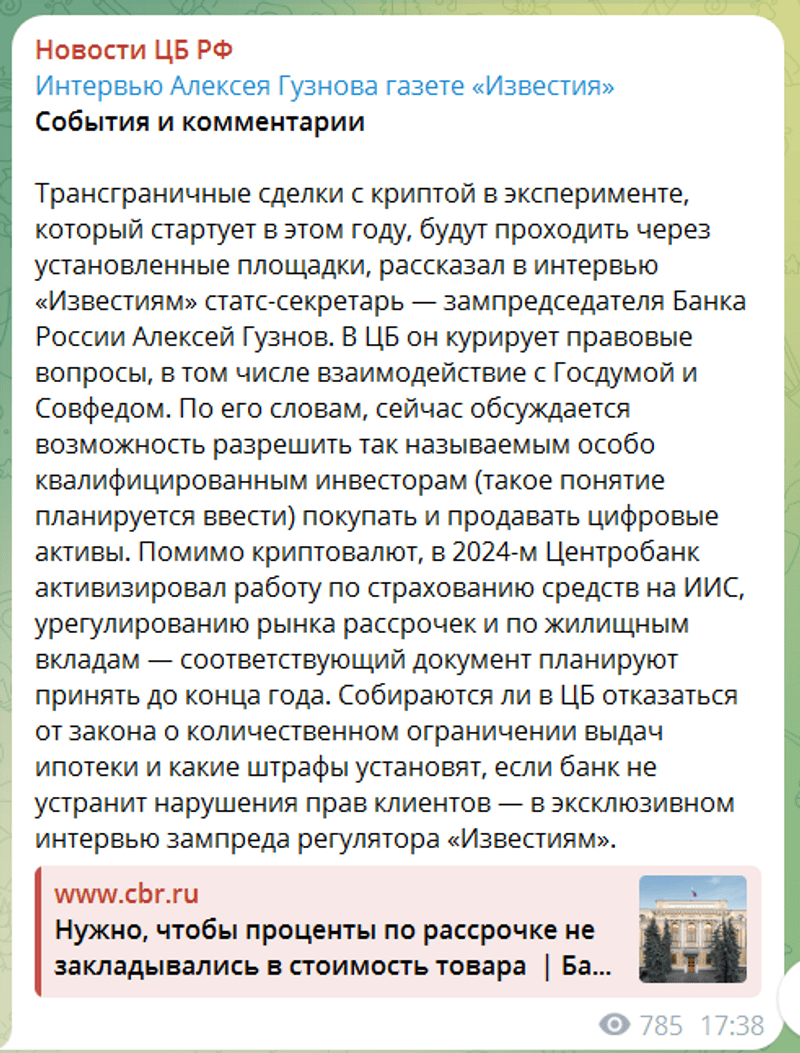 Новости ЦБ РФ
Интервью Алексея Гузнова газете «Известия»
События и комментарии

Трансграничные сделки с криптой в эксперименте, который стартует в этом году, будут проходить через установленные площадки, рассказал в интервью «Известиям» статс-секретарь — зампредседателя Банка России Алексей Гузнов. В ЦБ он курирует правовые вопросы, в том числе взаимодействие с Госдумой и Совфедом. По его словам, сейчас обсуждается возможность разрешить так называемым особо квалифицированным инвесторам (такое понятие планируется ввести) покупать и продавать цифровые активы. Помимо криптовалют, в 2024-м Центробанк активизировал работу по страхованию средств на ИИС, урегулированию рынка рассрочек и по жилищным вкладам — соответствующий документ планируют принять до конца года. Собираются ли в ЦБ отказаться от закона о количественном ограничении выдач ипотеки и какие штрафы установят, если банк не устранит нарушения прав клиентов — в эксклюзивном интервью зампреда регулятора «Известиям».

www.cbr.ru
Нужно, чтобы проценты по рассрочке не закладывались в стоимость товара | Ба...

785 17:38